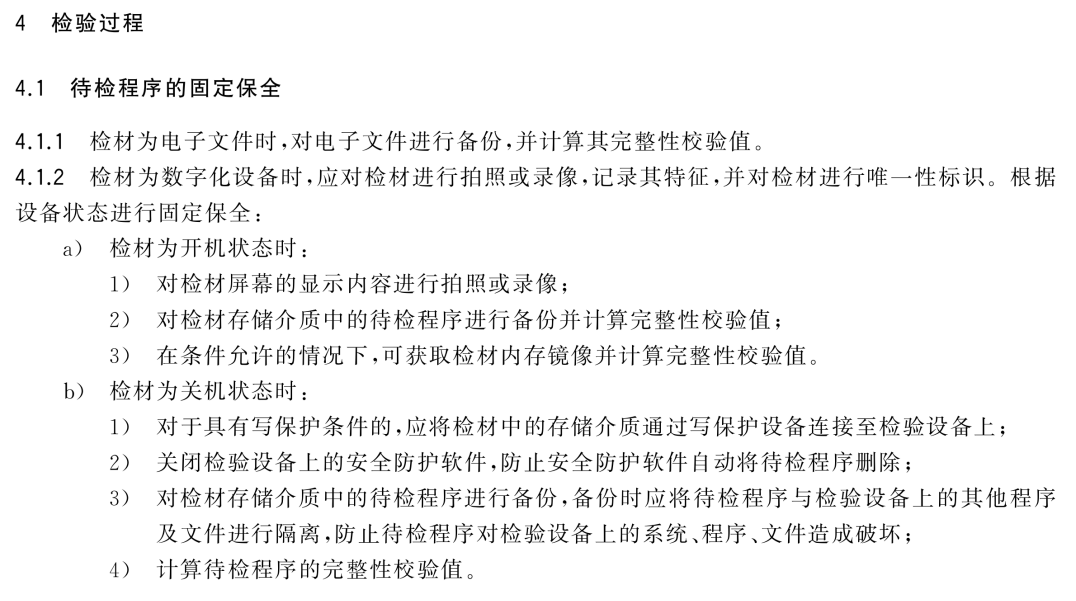 4 检验过程

4.1 待检程序的固定保全

4.1.1 检材为电子文件时，对电子文件进行备份，并计算其完整性校验值。

4.1.2 检材为数字化设备时，应对检材进行拍照或录像，记录其特征，并对检材进行唯一性标识。根据设备状态进行固定保全：

a) 检材为开机状态时：

1) 对检材屏幕的显示内容进行拍照或录像；

2) 对检材存储介质中的待检程序进行备份并计算完整性校验值；

3) 在条件允许的情况下，可获取检材内存镜像并计算完整性校验值。

b) 检材为关机状态时：

1) 对于具有写保护条件的，应将检材中的存储介质通过写保护设备连接至检验设备上；

2) 关闭检验设备上的安全防护软件，防止安全防护软件自动将待检程序删除；

3) 对检材存储介质中的待检程序进行备份，备份时应将待检程序与检验设备上的其他程序及文件进行隔离，防止待检程序对检验设备上的系统、程序、文件造成破坏；

4) 计算待检程序的完整性校验值。